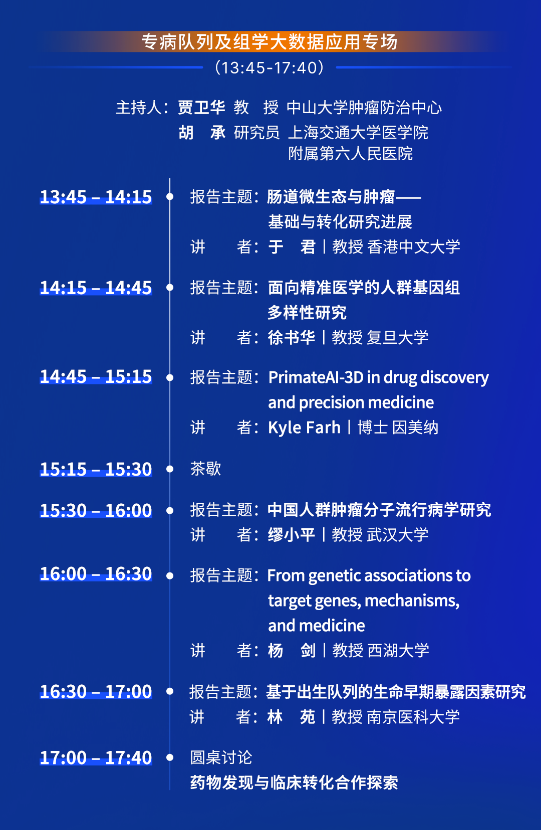 专病队列及组学大数据应用专场

（13:45-17:40）

主持人：贾卫华 教 授 中山大学肿瘤防治中心
胡 承 研究员 上海交通大学医学院附属第六人民医院

13:45 – 14:15
报告主题：肠道微生态与肿瘤——基础与转化研究进展
讲 者：于 君 | 教授 香港中文大学

14:15 – 14:45
报告主题：面向精准医学的人群基因组多样性研究
讲 者：徐书华 | 教授 复旦大学

14:45 – 15:15
报告主题：PrimateAI-3D in drug discovery and precision medicine
讲 者：Kyle Farh | 博士 因美纳

15:15 – 15:30
茶歇

15:30 – 16:00
报告主题：中国人群肿瘤分子流行病学研究
讲 者：缪小平 | 教授 武汉大学

16:00 – 16:30
报告主题：From genetic associations to target genes, mechanisms, and medicine
讲 者：杨 剑 | 教授 西湖大学

16:30 – 17:00
报告主题：基于出生队列的生命早期暴露因素研究
讲 者：林 苑 | 教授 南京医科大学

17:00 – 17:40
圆桌讨论
药物发现与临床转化合作探索